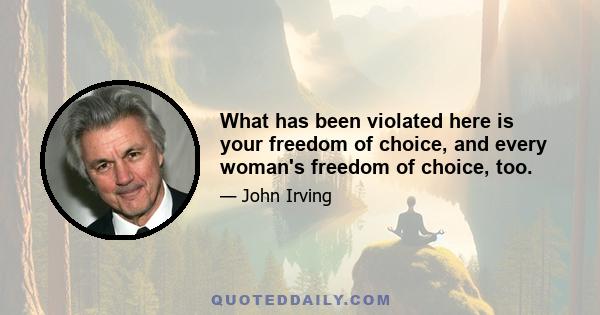 What has been violated here is your freedom of choice, and every woman's freedom of choice, too.

— John Irving

QUOTEDDAILY.COM